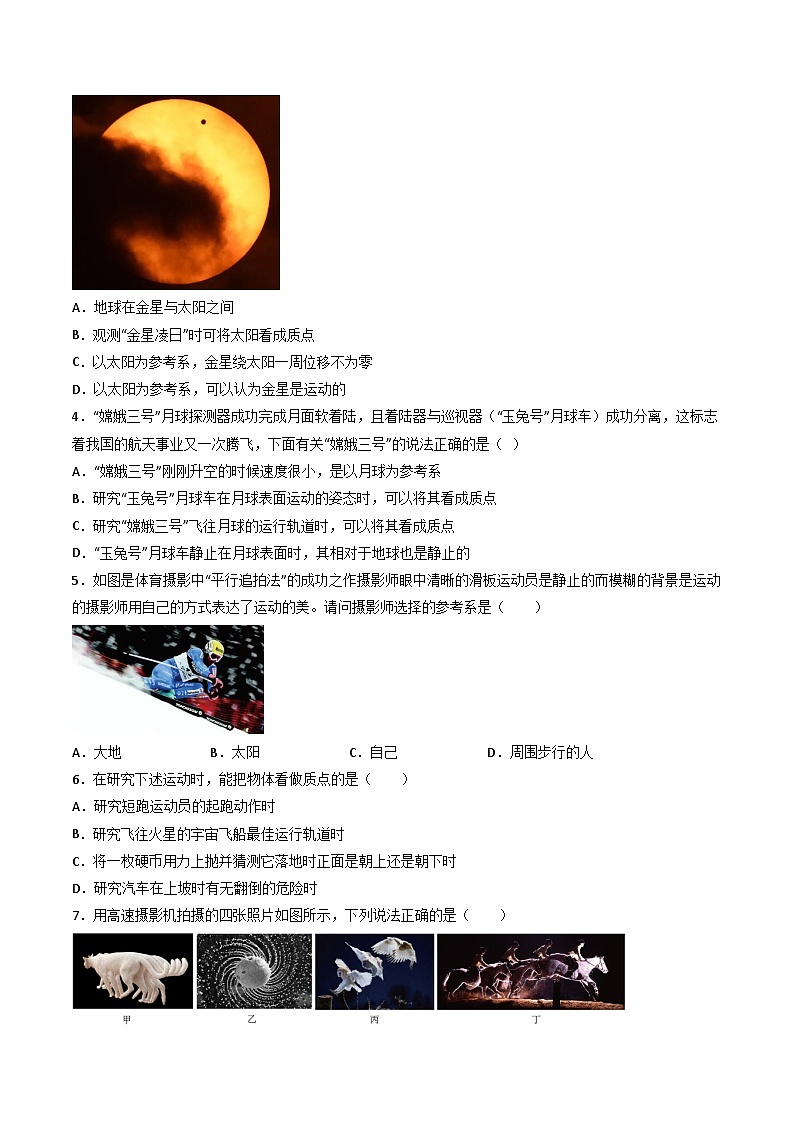 A．地球在金星与太阳之间

B．观测“金星凌日”时可将太阳看成质点

C．以太阳为参考系，金星绕太阳一周位移不为零

D．以太阳为参考系，可以认为金星是运动的

4．“嫦娥三号”月球探测器成功完成月面软着陆，且着陆器与巡视器（“玉兔号”月球车）成功分离，这标志着我国的航天事业又一次腾飞，下面有关“嫦娥三号”的说法正确的是（ ）

A．“嫦娥三号”刚刚升空的时候速度很小，是以月球为参考系

B．研究“玉兔号”月球车在月球表面运动的姿态时，可以将其看成质点

C．研究“嫦娥三号”飞往月球的运行轨道时，可以将其看成质点

D．“玉兔号”月球车静止在月球表面时，其相对于地球也是静止的

5．如图是体育摄影中“平行追拍法”的成功之作摄影师眼中清晰的滑板运动员是静止的而模糊的背景是运动的摄影师用自己的方式表达了运动的美。请问摄影师选择的参考系是（　　）

A．大地　　B．太阳　　C．自己　　D．周围步行的人

6．在研究下述运动时，能把物体看做质点的是（　　）

A．研究短跑运动员的起跑动作时

B．研究飞往火星的宇宙飞船最佳运行轨道时

C．将一枚硬币用力上抛并猜测它落地时正面是朝上还是朝下时

D．研究汽车在上坡时有无翻倒的危险时

7．用高速摄影机拍摄的四张照片如图所示，下列说法正确的是（　　）

甲　乙　丙　丁